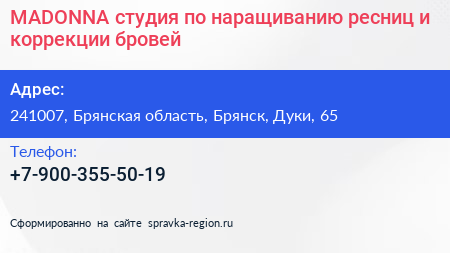 MADONNA студия по наращиванию ресниц и коррекции бровей

Адрес:

241007, Брянская область, Брянск, Дуки, 65

Телефон:

+7-900-355-50-19

Сформированно на сайте spravka-region.ru